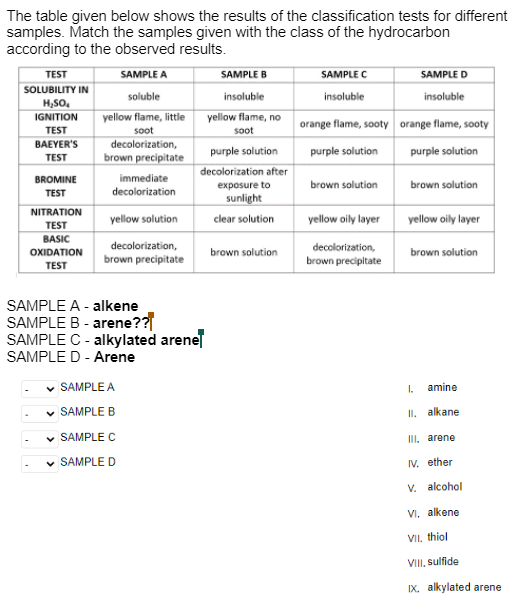 The table given below shows the results of the classification tests for different samples. Match the samples given with the class of the hydrocarbon according to the observed results.

| TEST | SAMPLE A | SAMPLE B | SAMPLE C | SAMPLE D |
|---|---|---|---|---|
| SOLUBILITY IN $H_2SO_4$ | soluble | insoluble | insoluble | insoluble |
| IGNITION TEST | yellow flame, little soot | yellow flame, no soot | orange flame, sooty | orange flame, sooty |
| BAEYER'S TEST | decolorization, brown precipitate | purple solution | purple solution | purple solution |
| BROMINE TEST | immediate decolorization | decolorization after exposure to sunlight | brown solution | brown solution |
| NITRATION TEST | yellow solution | clear solution | yellow oily layer | yellow oily layer |
| BASIC OXIDATION TEST | decolorization, brown precipitate | brown solution | decolorization, brown precipitate | brown solution |

SAMPLE A - alkene
SAMPLE B - arene??
SAMPLE C - alkylated arene
SAMPLE D - Arene

- SAMPLE A
- SAMPLE B
- SAMPLE C
- SAMPLE D

I. amine
II. alkane
III. arene
IV. ether
V. alcohol
VI. alkene
VII. thiol
VIII. sulfide
IX. alkylated arene